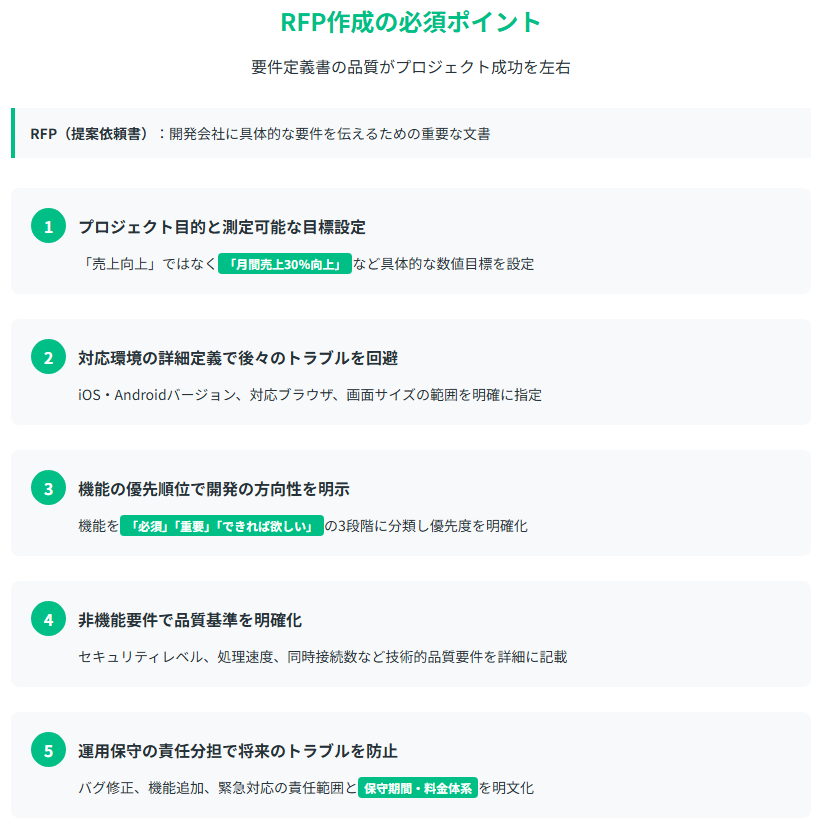 RFP作成の必須ポイント

要件定義書の品質がプロジェクト成功を左右

RFP（提案依頼書）：開発会社に具体的な要件を伝えるための重要な文書

1
プロジェクト目的と測定可能な目標設定
「売上向上」ではなく「月間売上30%向上」など具体的な数値目標を設定

2
対応環境の詳細定義で後々のトラブルを回避
iOS・Androidバージョン、対応ブラウザ、画面サイズの範囲を明確に指定

3
機能の優先順位で開発の方向性を明示
機能を「必須」「重要」「できれば欲しい」の3段階に分類し優先度を明確化

4
非機能要件で品質基準を明確化
セキュリティレベル、処理速度、同時接続数など技術的品質要件を詳細に記載

5
運用保守の責任分担で将来のトラブルを防止
バグ修正、機能追加、緊急対応の責任範囲と保守期間・料金体系を明文化